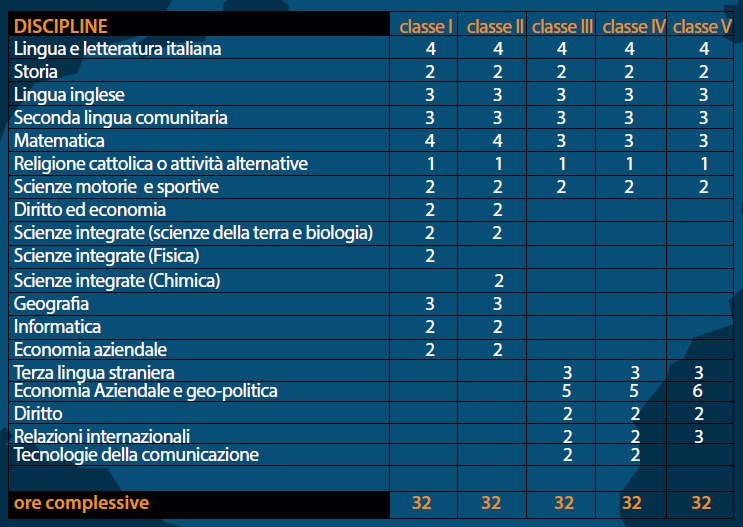 | DISCIPLINE | classe I | classe II | classe III | classe IV | classe V |
|---|---|---|---|---|---|
| Lingua e letteratura italiana | 4 | 4 | 4 | 4 | 4 |
| Storia | 2 | 2 | 2 | 2 | 2 |
| Lingua inglese | 3 | 3 | 3 | 3 | 3 |
| Seconda lingua comunitaria | 3 | 3 | 3 | 3 | 3 |
| Matematica | 4 | 4 | 3 | 3 | 3 |
| Religione cattolica o attività alternative | 1 | 1 | 1 | 1 | 1 |
| Scienze motorie e sportive | 2 | 2 | 2 | 2 | 2 |
| Diritto ed economia | 2 | 2 | | | |
| Scienze integrate (scienze della terra e biologia) | 2 | 2 | | | |
| Scienze integrate (Fisica) | 2 | | | | |
| Scienze integrate (Chimica) | | 2 | | | |
| Geografia | 3 | 3 | | | |
| Informatica | 2 | 2 | | | |
| Economia aziendale | 2 | 2 | | | |
| Terza lingua straniera | | | 3 | 3 | 3 |
| Economia Aziendale e geo-politica | | | 5 | 5 | 6 |
| Diritto | | | 2 | 2 | 2 |
| Relazioni internazionali | | | 2 | 2 | 3 |
| Tecnologie della comunicazione | | | 2 | 2 | |
| | | | | | |
| ore complessive | 32 | 32 | 32 | 32 | 32 |